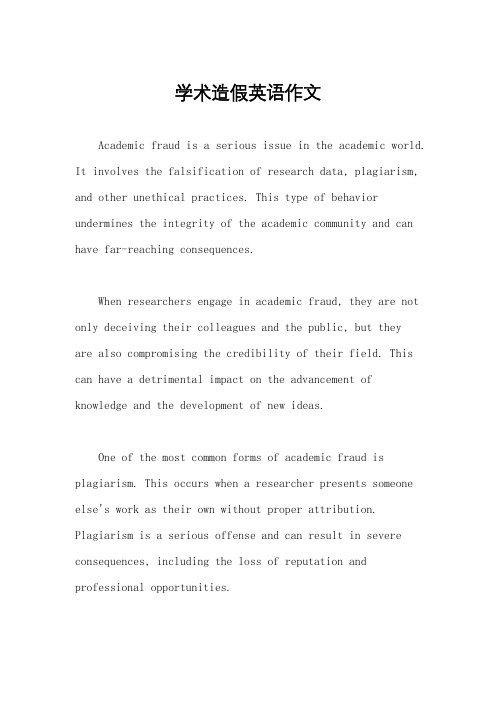 学术造假英语作文

Academic fraud is a serious issue in the academic world. It involves the falsification of research data, plagiarism, and other unethical practices. This type of behavior undermines the integrity of the academic community and can have far-reaching consequences.

When researchers engage in academic fraud, they are not only deceiving their colleagues and the public, but they are also compromising the credibility of their field. This can have a detrimental impact on the advancement of knowledge and the development of new ideas.

One of the most common forms of academic fraud is plagiarism. This occurs when a researcher presents someone else's work as their own without proper attribution. Plagiarism is a serious offense and can result in severe consequences, including the loss of reputation and professional opportunities.